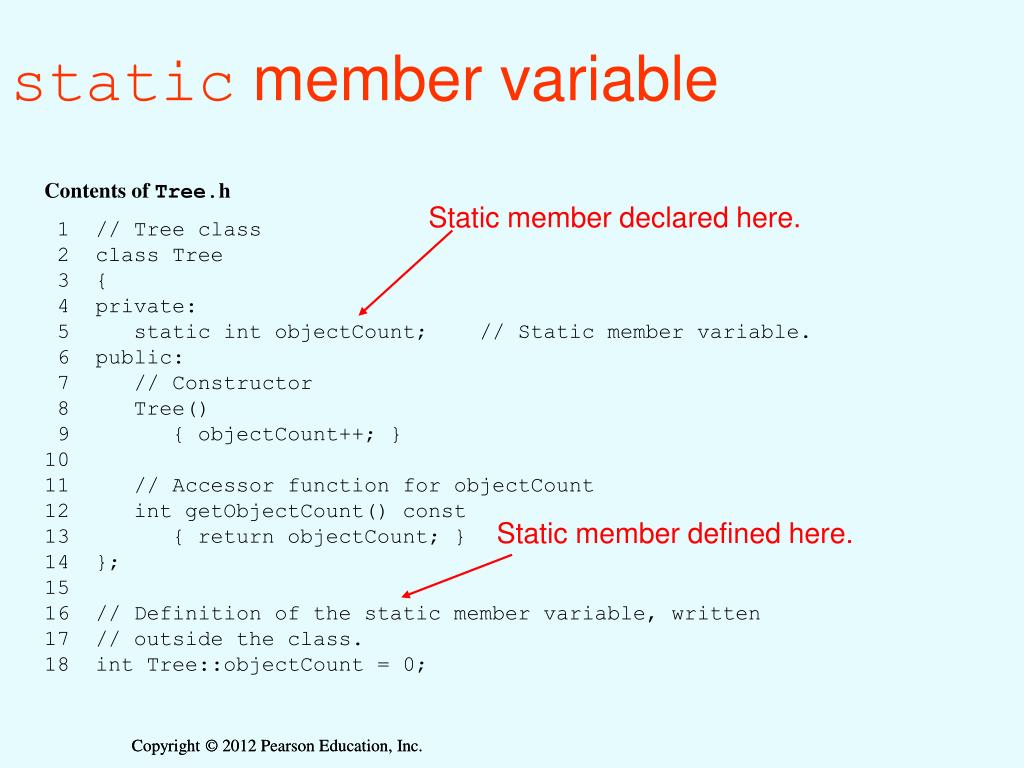 static member variable

Contents of Tree.h

Static member declared here.

1 // Tree class
2 class Tree
3 {
4 private:
5 static int objectCount; // Static member variable.
6 public:
7 // Constructor
8 Tree()
9 { objectCount++; }
10
11 // Accessor function for objectCount
12 int getObjectCount() const
13 { return objectCount; }
14 };
15
16 // Definition of the static member variable, written
17 // outside the class.
18 int Tree::objectCount = 0;

Static member defined here.

Copyright © 2012 Pearson Education, Inc.